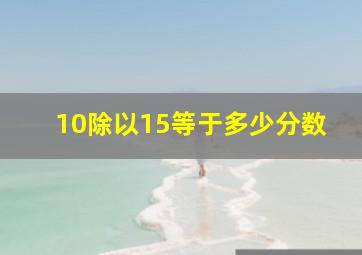 10除以15等于多少分数